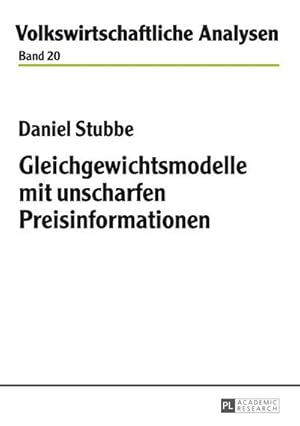 Volkswirtschaftliche Analysen
Band 20

Daniel Stubbe

Gleichgewichtsmodelle mit unscharfen Preisinformationen

PL ACADEMIC RESEARCH